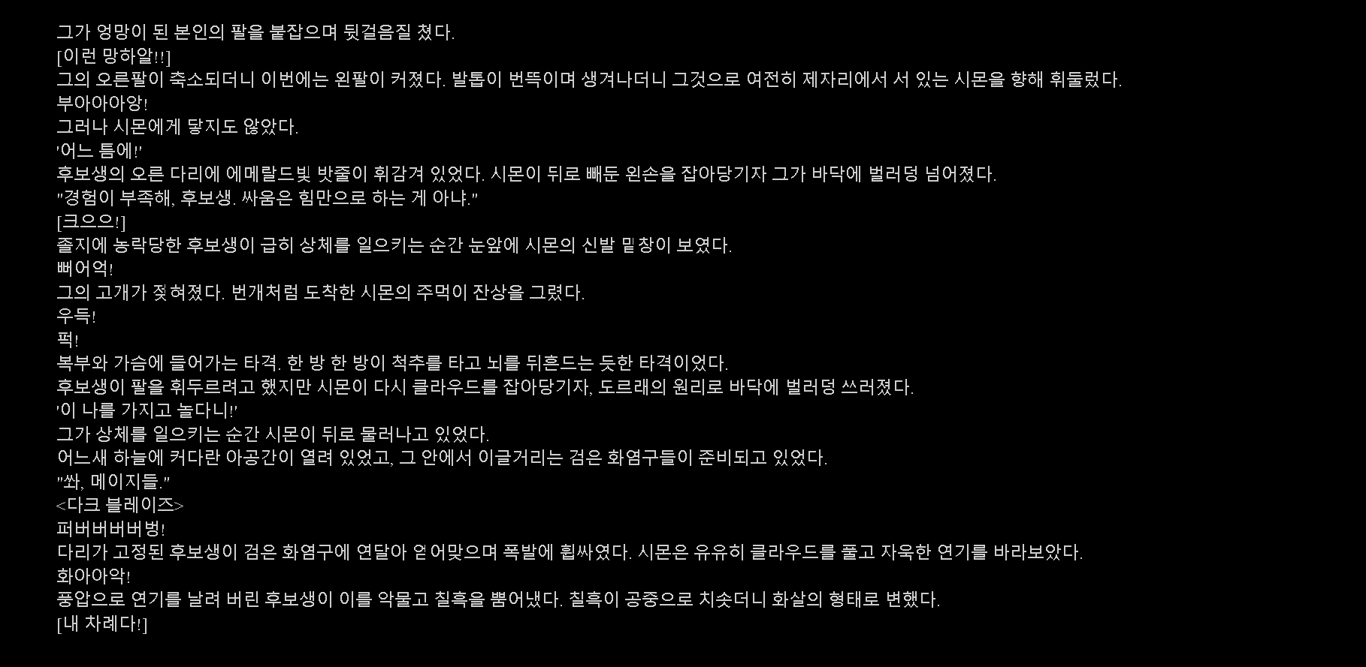 그가 엉망이 된 본인의 팔을 붙잡으며 뒷걸음질 쳤다.
[이런 망하알!!]
그의 오른팔이 축소되더니 이번에는 왼팔이 커졌다. 발톱이 번뜩이며 생겨나더니 그것으로 여전히 제자리에서 서 있는 시몬을 향해 휘둘렀다.
부아아아앙!
그러나 시몬에게 닿지도 않았다.
'어느 틈에!'
후보생의 오른 다리에 에메랄드빛 밧줄이 휘감겨 있었다. 시몬이 뒤로 빼둔 왼손을 잡아당기자 그가 바닥에 벌러덩 넘어졌다.
"경험이 부족해, 후보생. 싸움은 힘만으로 하는 게 아냐."
[크으으!]
졸지에 농락당한 후보생이 급히 상체를 일으키는 순간 눈앞에 시몬의 신발 밑창이 보였다.
뻐어억!
그의 고개가 젖혀졌다. 번개처럼 도착한 시몬의 주먹이 잔상을 그렸다.
우득!
퍽!
복부와 가슴에 들어가는 타격. 한 방 한 방이 척추를 타고 뇌를 뒤흔드는 듯한 타격이었다.
후보생이 팔을 휘두르려고 했지만 시몬이 다시 클라우드를 잡아당기자, 도르래의 원리로 바닥에 벌러덩 쓰러졌다.
'이 나를 가지고 놀다니!'
그가 상체를 일으키는 순간 시몬이 뒤로 물러나고 있었다.
어느새 하늘에 커다란 아공간이 열려 있었고, 그 안에서 이글거리는 검은 화염구들이 준비되고 있었다.
"쏴, 메이지들."
<다크 블레이즈>
퍼버버버버벙!
다리가 고정된 후보생이 검은 화염구에 연달아 얻어맞으며 폭발에 휩싸였다. 시몬은 유유히 클라우드를 풀고 자욱한 연기를 바라보았다.
화아아악!
풍압으로 연기를 날려 버린 후보생이 이를 악물고 칠흑을 뿜어냈다. 칠흑이 공중으로 치솟더니 화살의 형태로 변했다.
[내 차례다!]